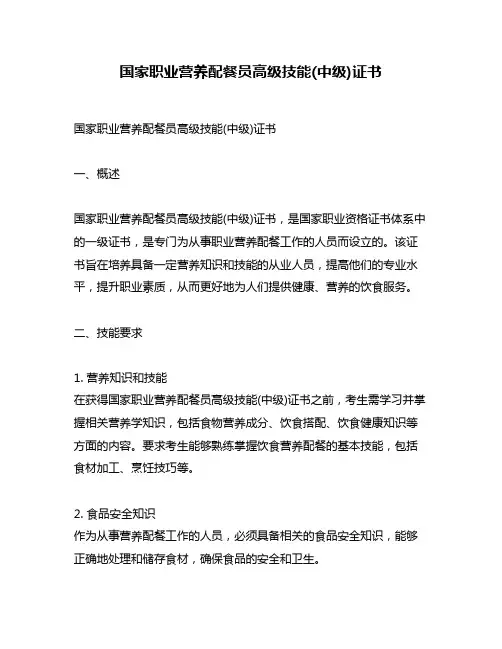 国家职业营养配餐员高级技能(中级)证书

国家职业营养配餐员高级技能(中级)证书

一、概述

国家职业营养配餐员高级技能(中级)证书，是国家职业资格证书体系中的一级证书，是专门为从事职业营养配餐工作的人员而设立的。该证书旨在培养具备一定营养知识和技能的从业人员，提高他们的专业水平，提升职业素质，从而更好地为人们提供健康、营养的饮食服务。

二、技能要求

1. 营养知识和技能
在获得国家职业营养配餐员高级技能(中级)证书之前，考生需学习并掌握相关营养学知识，包括食物营养成分、饮食搭配、饮食健康知识等方面的内容。要求考生能够熟练掌握饮食营养配餐的基本技能，包括食材加工、烹饪技巧等。

2. 食品安全知识
作为从事营养配餐工作的人员，必须具备相关的食品安全知识，能够正确地处理和储存食材，确保食品的安全和卫生。